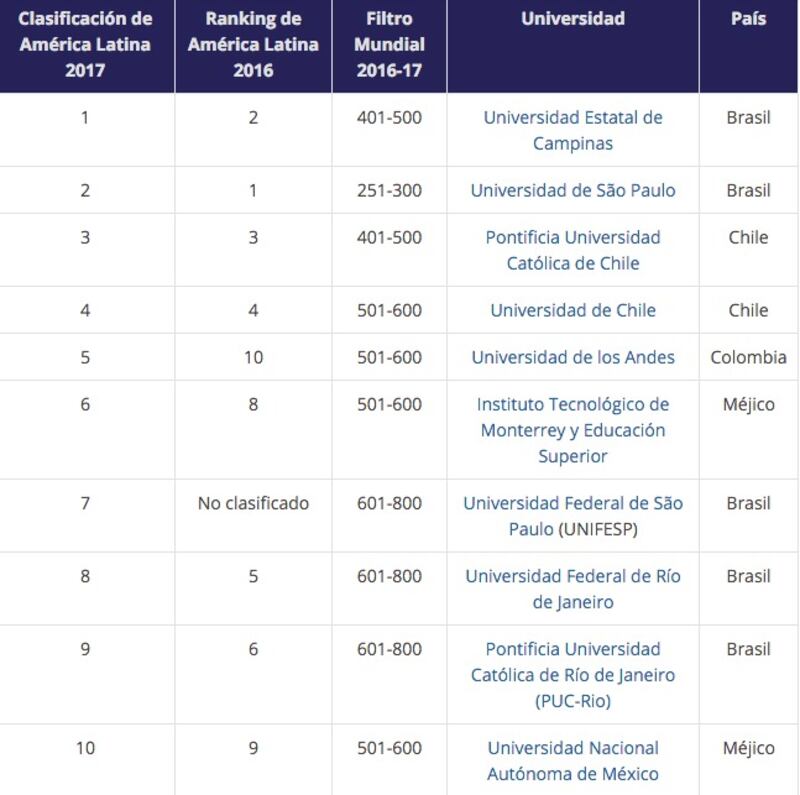 | Clasificación de América Latina 2017 | Ranking de América Latina 2016 | Filtro Mundial 2016-17 | Universidad | País |
|---|---|---|---|---|
| 1 | 2 | 401-500 | Universidad Estatal de Campinas | Brasil |
| 2 | 1 | 251-300 | Universidad de São Paulo | Brasil |
| 3 | 3 | 401-500 | Pontificia Universidad Católica de Chile | Chile |
| 4 | 4 | 501-600 | Universidad de Chile | Chile |
| 5 | 10 | 501-600 | Universidad de los Andes | Colombia |
| 6 | 8 | 501-600 | Instituto Tecnológico de Monterrey y Educación Superior | Méjico |
| 7 | No clasificado | 601-800 | Universidad Federal de São Paulo (UNIFESP) | Brasil |
| 8 | 5 | 601-800 | Universidad Federal de Río de Janeiro | Brasil |
| 9 | 6 | 601-800 | Pontificia Universidad Católica de Río de Janeiro (PUC-Rio) | Brasil |
| 10 | 9 | 501-600 | Universidad Nacional Autónoma de México | Méjico |